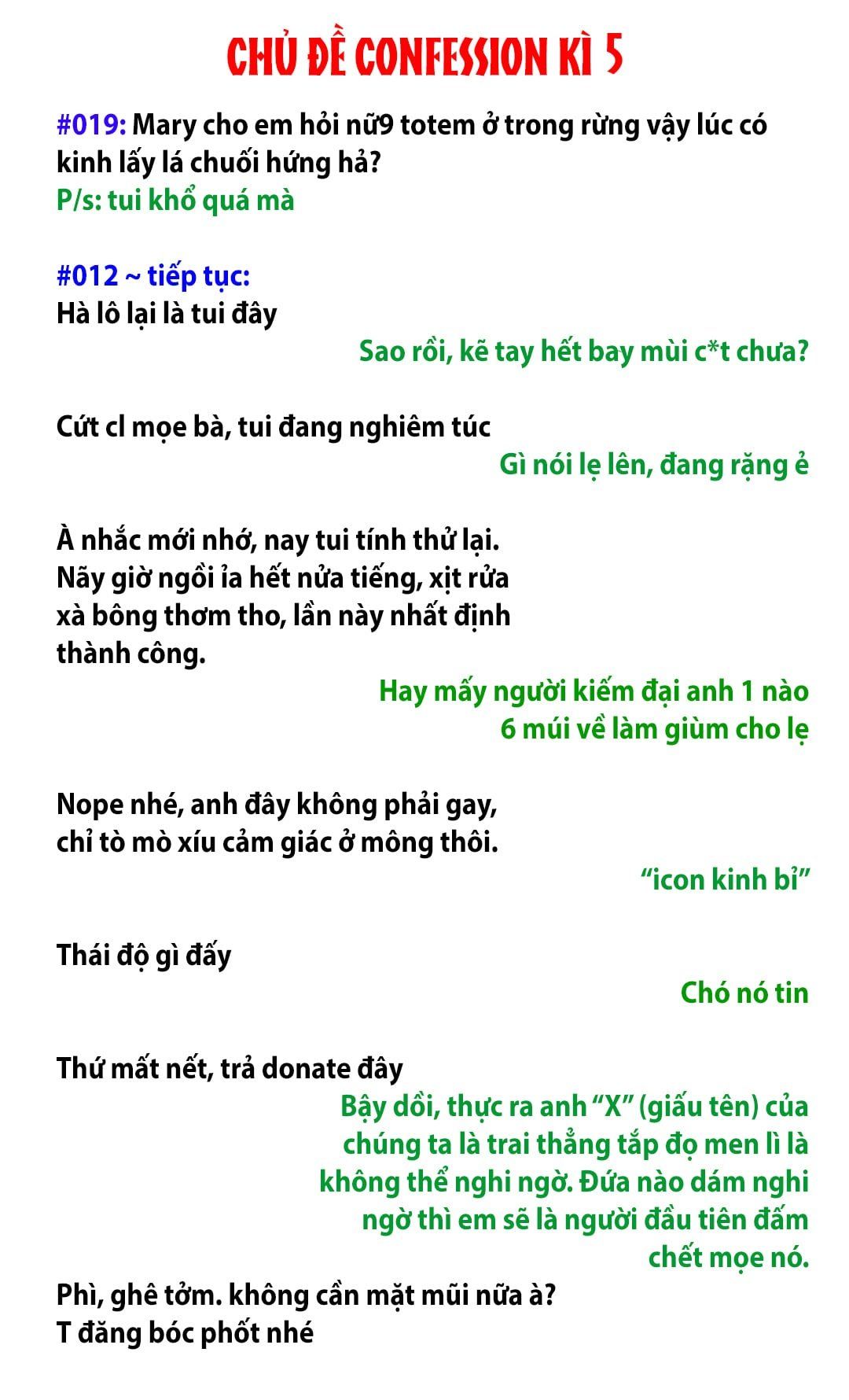 CHỦ ĐỀ CONFESSION KÌ 5

#019: Mary cho em hỏi nữ9 totem ở trong rừng vậy lúc có kinh lấy lá chuối hứng hả?
P/s: tui khổ quá mà

#012 ~ tiếp tục:
Hà lô lại là tui đây

Sao rồi, kẽ tay hết bay mùi c*t chưa?

Cứt cl mọe bà, tui đang nghiêm túc

Gì nói lẹ lên, đang rặng ẻ

À nhắc mới nhớ, nay tui tính thử lại. Nãy giờ ngồi ỉa hết nửa tiếng, xịt rửa xà bông thơm tho, lần này nhất định thành công.

Hay mấy người kiếm đại anh 1 nào 6 múi về làm giùm cho lẹ

Nope nhé, anh đây không phải gay, chỉ tò mò xíu cảm giác ở mông thôi.

“icon kinh bỉ”

Thái độ gì đấy

Chó nó tin

Thứ mất nết, trả donate đây

Bậy dồi, thực ra anh “X” (giấu tên) của chúng ta là trai thẳng tắp đọ men lì là không thể nghi ngờ. Đứa nào dám nghi ngờ thì em sẽ là người đầu tiên đấm chết mọe nó.

Phì, ghê tởm. không cần mặt mũi nữa à?
T đăng bóc phốt nhé